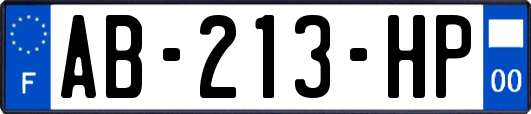 F
AB-213-HP
00